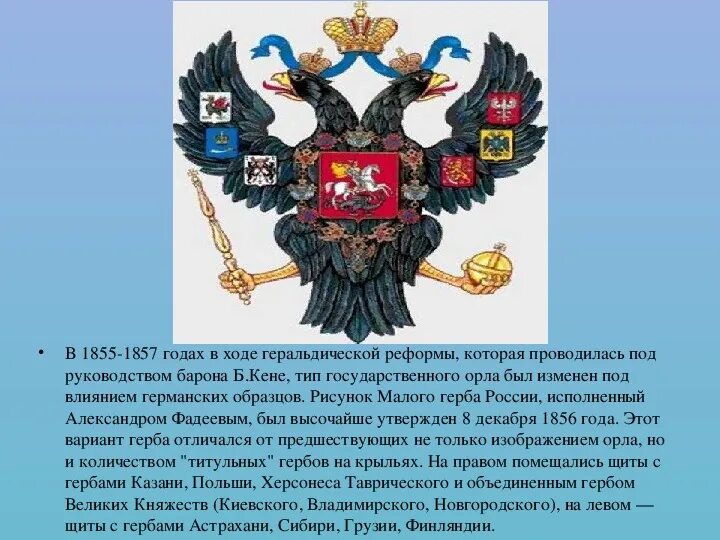 • В 1855-1857 годах в ходе геральдической реформы, которая проводилась под руководством барона Б.Кене, тип государственного орла был изменен под влиянием германских образцов. Рисунок Малого герба России, исполненный Александром Фадеевым, был высочайше утвержден 8 декабря 1856 года. Этот вариант герба отличался от предшествующих не только изображением орла, но и количеством "титульных" гербов на крыльях. На правом помещались щиты с гербами Казани, Польши, Херсонеса Таврического и объединенным гербом Великих Княжеств (Киевского, Владимирского, Новгородского), на левом — щиты с гербами Астрахани, Сибири, Грузии, Финляндии.